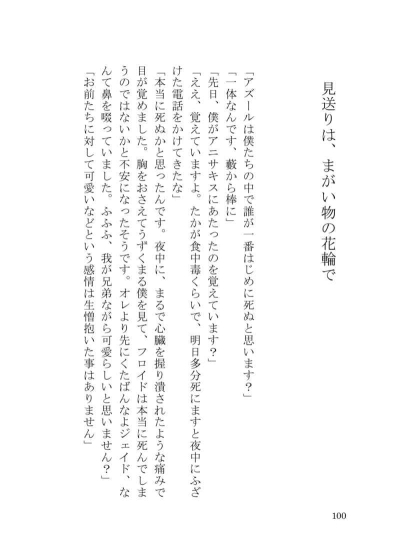 見送りは、まがい物の花輪で

「アズールは僕たちの中で誰が一番はじめに死ぬと思います？」
「一体なんです、藪から棒に」
「先日、僕がアニサキスにあたったのを覚えています？」
「ええ、覚えていますよ。たかが食中毒くらいで、明日多分死にますと夜中にふざけた電話をかけてきたな」
「本当に死ぬかと思ったんです。夜中に、まるで心臓を握り潰されたような痛みで目が覚めました。胸をおさえてうずくまる僕を見て、フロイドは本当に死んでしまうのではないかと不安になったそうです。オレより先にくたばんなよジェイド、なんて鼻を啜っていました。ふふふ、我が兄弟ながら可愛らしいと思いません？」
「お前たちに対して可愛いなどという感情は生憎抱いた事はありません」

100